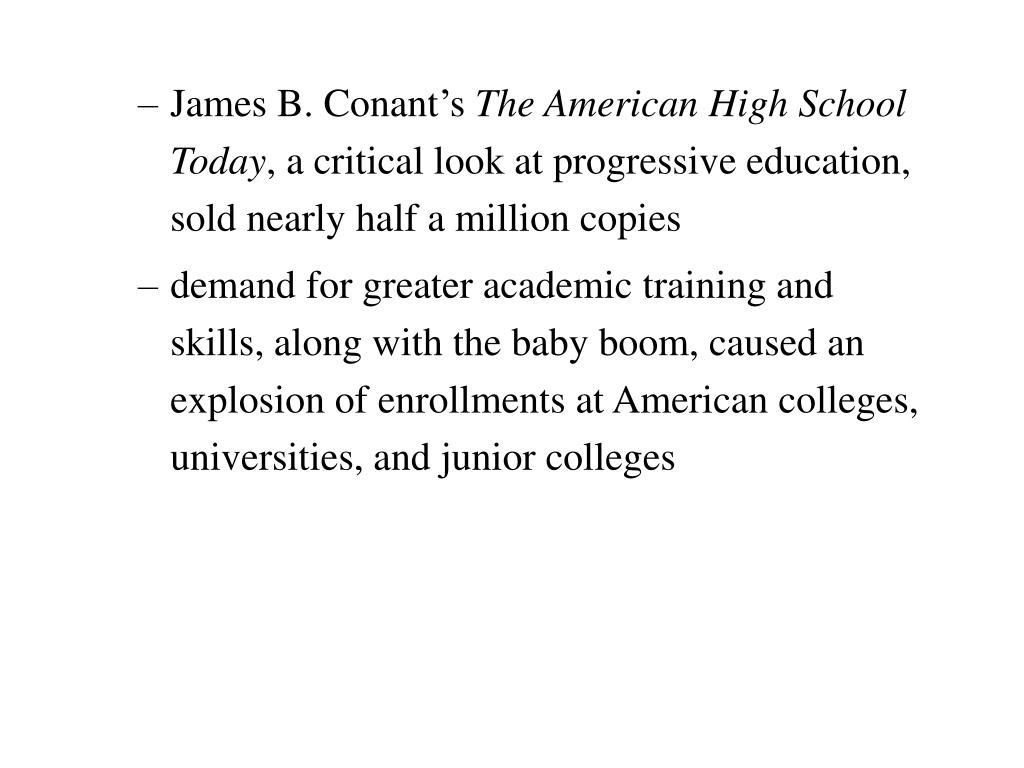 – James B. Conant’s The American High School Today, a critical look at progressive education, sold nearly half a million copies

– demand for greater academic training and skills, along with the baby boom, caused an explosion of enrollments at American colleges, universities, and junior colleges